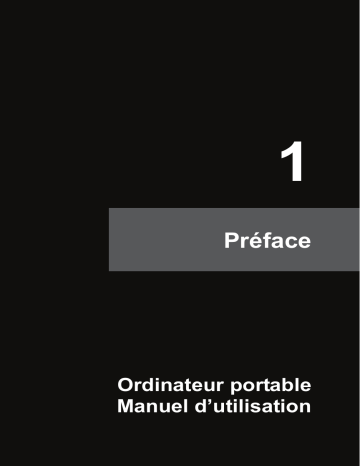 1

Préface

Ordinateur portable
Manuel d’utilisation